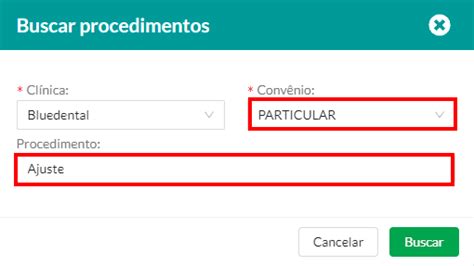 Buscar procedimentos

* Clínica:
Bluedental

* Convênio:
PARTICULAR

Procedimento:
Ajuste

Cancelar
Buscar